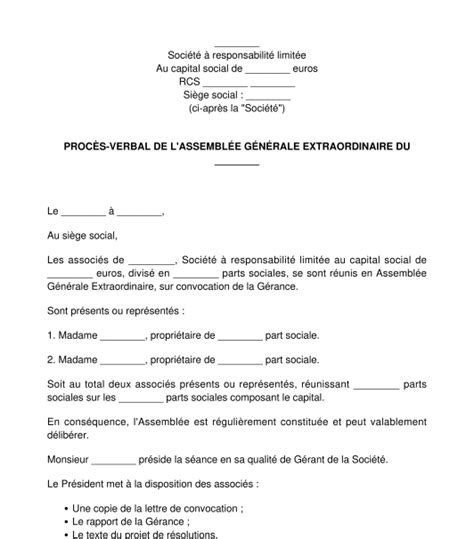 ________
Société à responsabilité limitée
Au capital social de ________ euros
RCS ________ ________
Siège social : ________
(ci-après la "Société")

PROCÈS-VERBAL DE L'ASSEMBLÉE GÉNÉRALE EXTRAORDINAIRE DU ________

Le ________ à ________,

Au siège social,

Les associés de ________, Société à responsabilité limitée au capital social de ________ euros, divisé en ________ parts sociales, se sont réunis en Assemblée Générale Extraordinaire, sur convocation de la Gérance.

Sont présents ou représentés :

1. Madame ________, propriétaire de ________ part sociale.

2. Madame ________, propriétaire de ________ part sociale.

Soit au total deux associés présents ou représentés, réunissant ________ parts sociales sur les ________ parts sociales composant le capital.

En conséquence, l'Assemblée est régulièrement constituée et peut valablement délibérer.

Monsieur ________ préside la séance en sa qualité de Gérant de la Société.

Le Président met à la disposition des associés :

• Une copie de la lettre de convocation ;
• Le rapport de la Gérance ;
• Le texte du projet de résolutions.